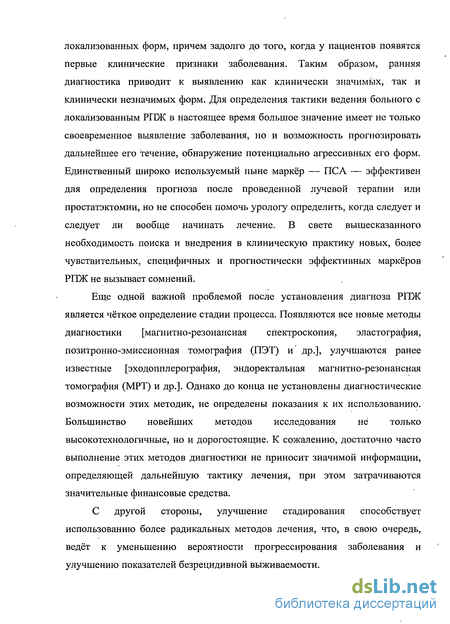 локализованных форм, причем задолго до того, когда у пациентов появятся первые клинические признаки заболевания. Таким образом, ранняя диагностика приводит к выявлению как клинически значимых, так и клинически незначимых форм. Для определения тактики ведения больного с локализованным РПЖ в настоящее время большое значение имеет не только своевременное выявление заболевания, но и возможность прогнозировать дальнейшее его течение, обнаружение потенциально агрессивных его форм. Единственный широко используемый ныне маркёр — ПСА — эффективен для определения прогноза после проведенной лучевой терапии или простатэктомии, но не способен помочь урологу определить, когда следует и следует ли вообще начинать лечение. В свете вышесказанного необходимость поиска и внедрения в клиническую практику новых, более чувствительных, специфичных и прогностически эффективных маркёров РПЖ не вызывает сомнений.

Еще одной важной проблемой после установления диагноза РПЖ является чёткое определение стадии процесса. Появляются все новые методы диагностики [магнитно-резонансная спектроскопия, эластография, позитронно-эмиссионная томография (ПЭТ) и др.], улучшаются ранее известные [эходопплерография, эндоректальная магнитно-резонансная томография (МРТ) и др.]. Однако до конца не установлены диагностические возможности этих методик, не определены показания к их использованию. Большинство новейших методов исследования не только высокотехнологичные, но и дорогостоящие. К сожалению, достаточно часто выполнение этих методов диагностики не приносит значимой информации, определяющей дальнейшую тактику лечения, при этом затрачиваются значительные финансовые средства.

С другой стороны, улучшение стадирования способствует использованию более радикальных методов лечения, что, в свою очередь, ведёт к уменьшению вероятности прогрессирования заболевания и улучшению показателей безрецидивной выживаемости.

dsLib.net
библиотека диссертаций